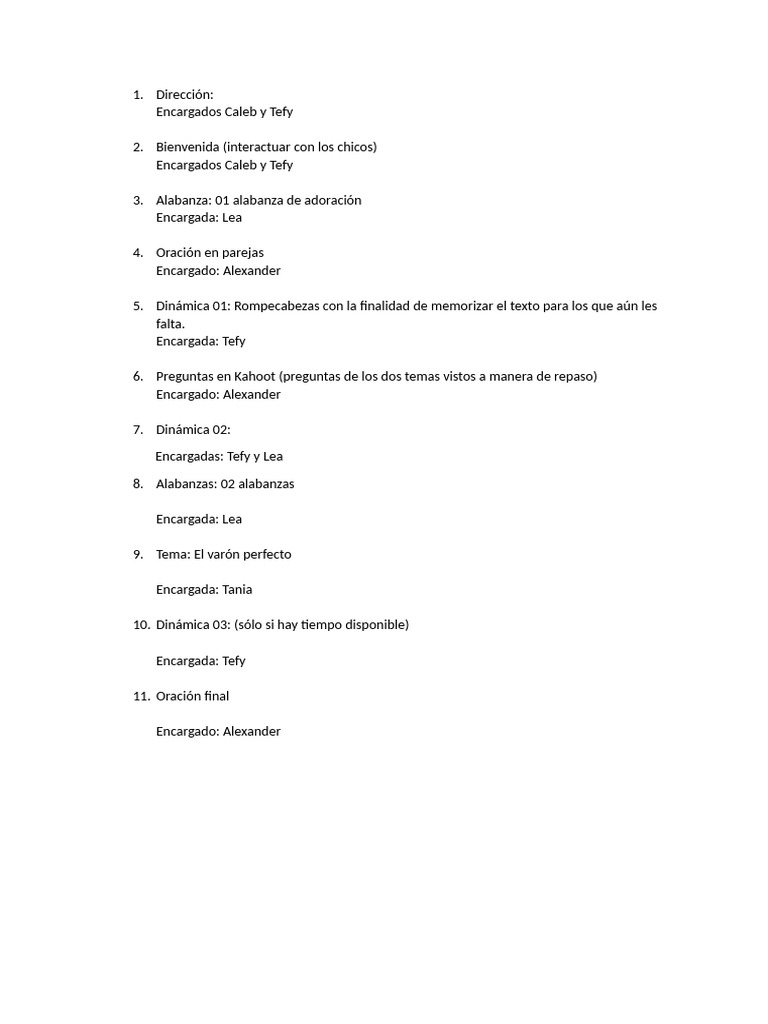 1. Dirección:
Encargados Caleb y Tefy

2. Bienvenida (interactuar con los chicos)
Encargados Caleb y Tefy

3. Alabanza: 01 alabanza de adoración
Encargada: Lea

4. Oración en parejas
Encargado: Alexander

5. Dinámica 01: Rompecabezas con la finalidad de memorizar el texto para los que aún les falta.
Encargada: Tefy

6. Preguntas en Kahoot (preguntas de los dos temas vistos a manera de repaso)
Encargado: Alexander

7. Dinámica 02:

Encargadas: Tefy y Lea

8. Alabanzas: 02 alabanzas

Encargada: Lea

9. Tema: El varón perfecto

Encargada: Tania

10. Dinámica 03: (sólo si hay tiempo disponible)

Encargada: Tefy

11. Oración final

Encargado: Alexander